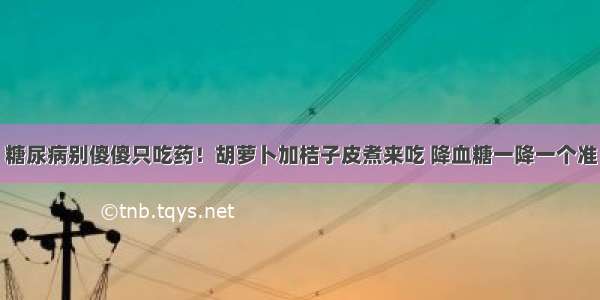 糖尿病别傻傻只吃药！胡萝卜加桔子皮煮来吃 降血糖一降一个准

©tnb.tqys.net